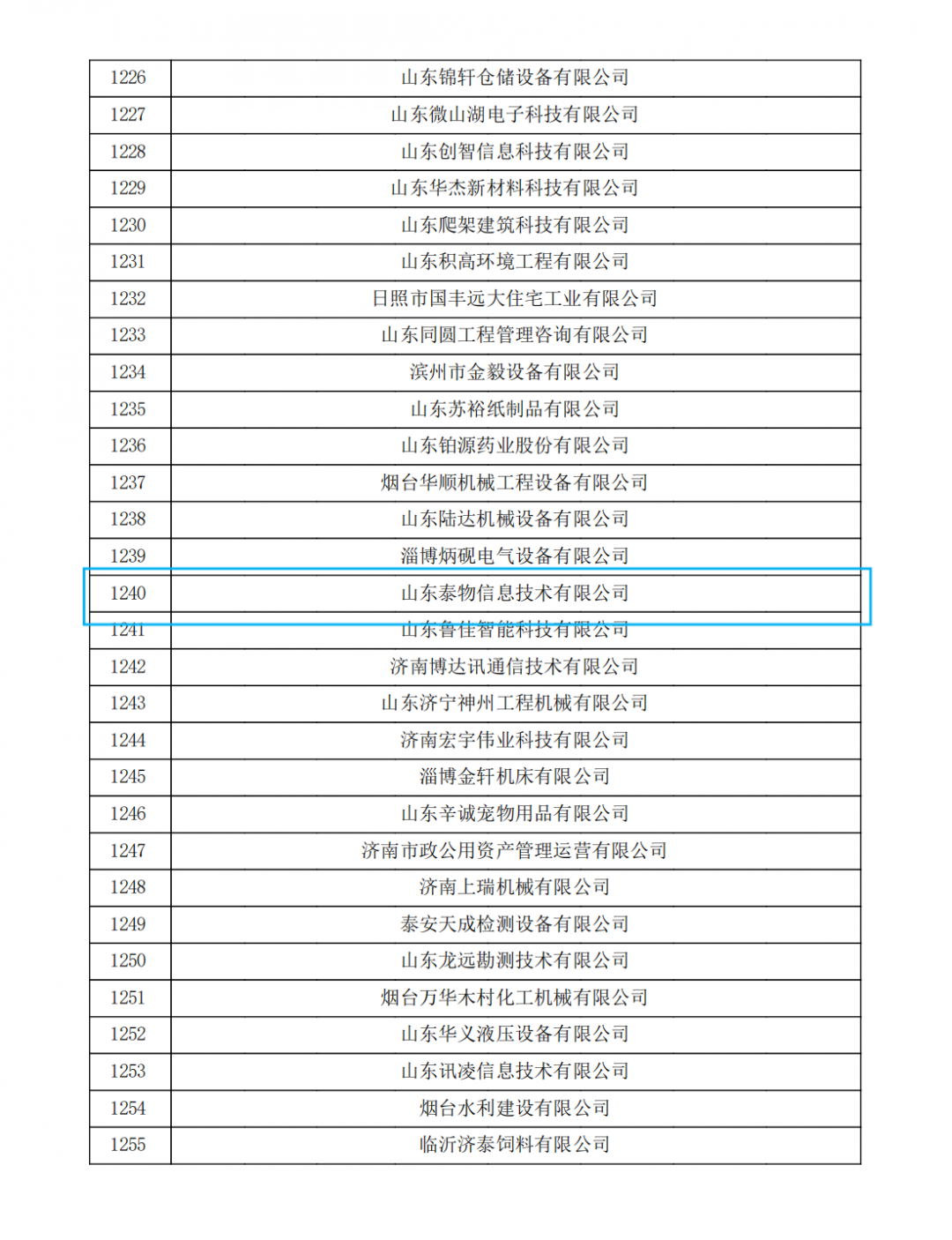 | 1226 | 山东锦轩仓储设备有限公司 |
|---|---|
| 1227 | 山东微山湖电子科技有限公司 |
| 1228 | 山东创智信息科技有限公司 |
| 1229 | 山东华杰新材料科技有限公司 |
| 1230 | 山东爬架建筑科技有限公司 |
| 1231 | 山东积高环境工程有限公司 |
| 1232 | 日照市国丰远大住宅工业有限公司 |
| 1233 | 山东同圆工程管理咨询有限公司 |
| 1234 | 滨州市金毅设备有限公司 |
| 1235 | 山东苏裕纸制品有限公司 |
| 1236 | 山东铂源药业股份有限公司 |
| 1237 | 烟台华顺机械工程设备有限公司 |
| 1238 | 山东陆达机械设备有限公司 |
| 1239 | 淄博炳砚电气设备有限公司 |
| 1240 | 山东泰物信息技术有限公司 |
| 1241 | 山东鲁佳智能科技有限公司 |
| 1242 | 济南博达讯通信技术有限公司 |
| 1243 | 山东济宁神州工程机械有限公司 |
| 1244 | 济南宏宇伟业科技有限公司 |
| 1245 | 淄博金轩机床有限公司 |
| 1246 | 山东辛诚宠物用品有限公司 |
| 1247 | 济南市政公用资产管理运营有限公司 |
| 1248 | 济南上瑞机械有限公司 |
| 1249 | 泰安天成检测设备有限公司 |
| 1250 | 山东龙远勘测技术有限公司 |
| 1251 | 烟台万华木村化工机械有限公司 |
| 1252 | 山东华义液压设备有限公司 |
| 1253 | 山东讯凌信息技术有限公司 |
| 1254 | 烟台水利建设有限公司 |
| 1255 | 临沂济泰饲料有限公司 |